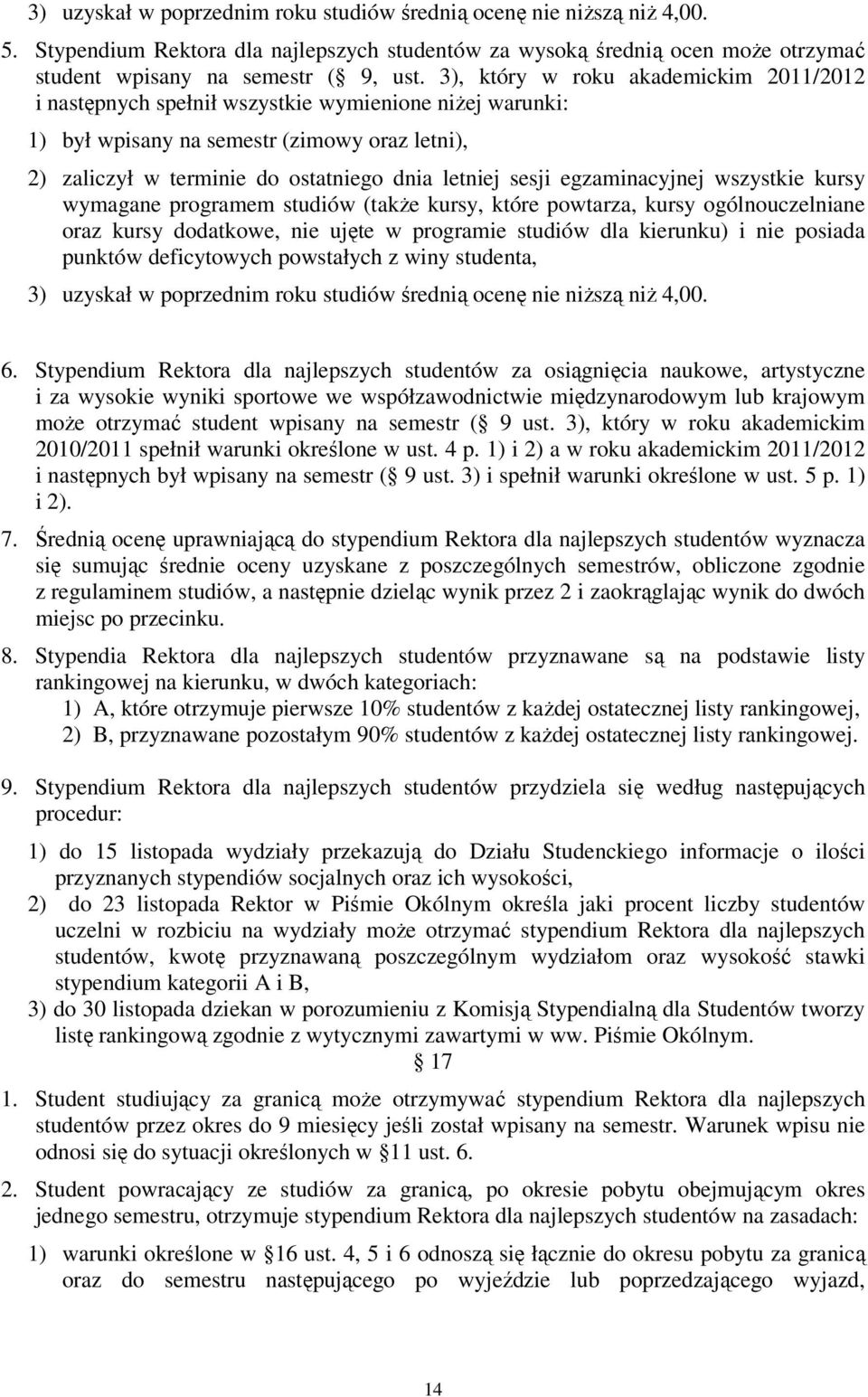 3) uzyskał w poprzednim roku studiów średnią ocenę nie niższą niż 4,00.

5. Stypendium Rektora dla najlepszych studentów za wysoką średnią ocen może otrzymać student wpisany na semestr ( 9, ust. 3), który w roku akademickim 2011/2012 i następnych spełnił wszystkie wymienione niżej warunki:

1) był wpisany na semestr (zimowy oraz letni),

2) zaliczył w terminie do ostatniego dnia letniej sesji egzaminacyjnej wszystkie kursy wymagane programem studiów (także kursy, które powtarza, kursy ogólnouczelniane oraz kursy dodatkowe, nie ujęte w programie studiów dla kierunku) i nie posiada punktów deficytowych powstałych z winy studenta,

3) uzyskał w poprzednim roku studiów średnią ocenę nie niższą niż 4,00.

6. Stypendium Rektora dla najlepszych studentów za osiągnięcia naukowe, artystyczne i za wysokie wyniki sportowe we współzawodnictwie międzynarodowym lub krajowym może otrzymać student wpisany na semestr ( 9 ust. 3), który w roku akademickim 2010/2011 spełnił warunki określone w ust. 4 p. 1) i 2) a w roku akademickim 2011/2012 i następnych był wpisany na semestr ( 9 ust. 3) i spełnił warunki określone w ust. 5 p. 1) i 2).

7. Średnią ocenę uprawniającą do stypendium Rektora dla najlepszych studentów wyznacza się sumując średnie oceny uzyskane z poszczególnych semestrów, obliczone zgodnie z regulaminem studiów, a następnie dzieląc wynik przez 2 i zaokrąglając wynik do dwóch miejsc po przecinku.

8. Stypendia Rektora dla najlepszych studentów przyznawane są na podstawie listy rankingowej na kierunku, w dwóch kategoriach:
1) A, które otrzymuje pierwsze 10% studentów z każdej ostatecznej listy rankingowej,
2) B, przyznawane pozostałym 90% studentów z każdej ostatecznej listy rankingowej.

9. Stypendium Rektora dla najlepszych studentów przydziela się według następujących procedur:

1) do 15 listopada wydziały przekazują do Działu Studenckiego informacje o ilości przyznanych stypendiów socjalnych oraz ich wysokości,
2) do 23 listopada Rektor w Piśmie Okólnym określa jaki procent liczby studentów uczelni w rozbiciu na wydziały może otrzymać stypendium Rektora dla najlepszych studentów, kwotę przyznawaną poszczególnym wydziałom oraz wysokość stawki stypendium kategorii A i B,
3) do 30 listopada dziekan w porozumieniu z Komisją Stypendialną dla Studentów tworzy listę rankingową zgodnie z wytycznymi zawartymi w ww. Piśmie Okólnym.

17

1. Student studiujący za granicą może otrzymywać stypendium Rektora dla najlepszych studentów przez okres do 9 miesięcy jeśli został wpisany na semestr. Warunek wpisu nie odnosi się do sytuacji określonych w 11 ust. 6.

2. Student powracający ze studiów za granicą, po okresie pobytu obejmującym okres jednego semestru, otrzymuje stypendium Rektora dla najlepszych studentów na zasadach:

1) warunki określone w 16 ust. 4, 5 i 6 odnoszą się łącznie do okresu pobytu za granicą oraz do semestru następującego po wyjeździe lub poprzedzającego wyjazd,

14